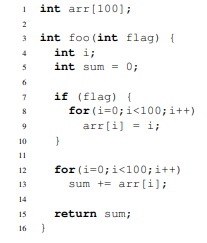 1 int arr[100];
2
3 int foo(int flag) {
4   int i;
5   int sum = 0;
6
7   if (flag) {
8     for(i=0;i<100;i++)
9       arr[i] = i;
10  }
11
12  for(i=0;i<100;i++)
13    sum += arr[i];
14
15  return sum;
16 }